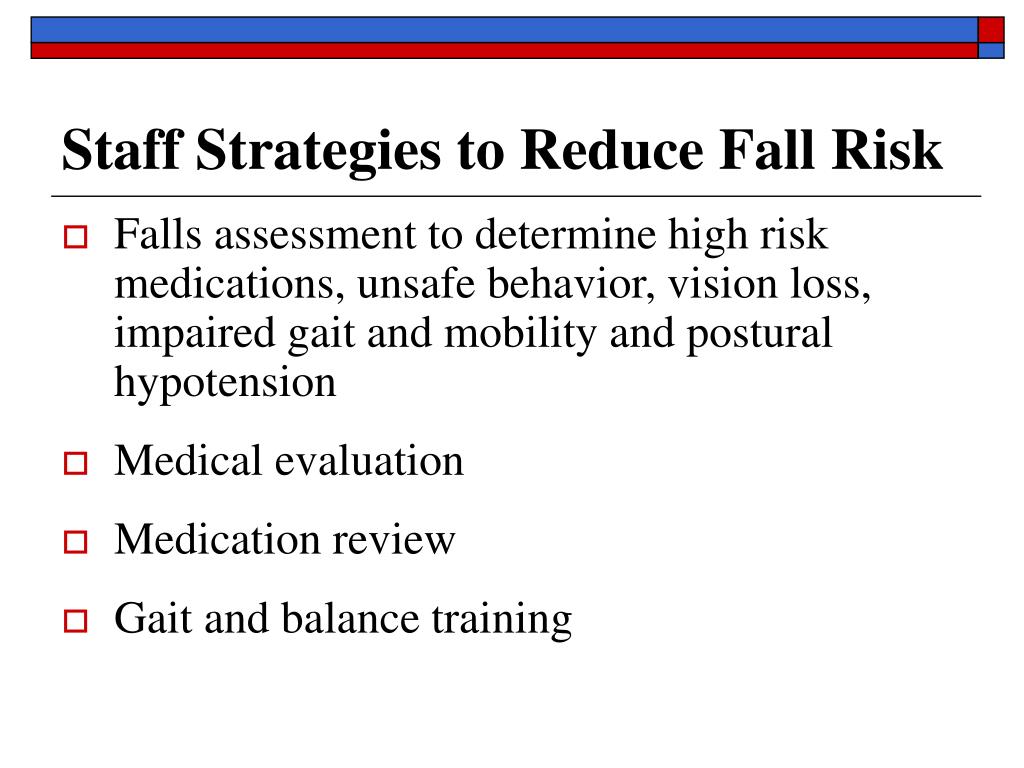 Staff Strategies to Reduce Fall Risk

Falls assessment to determine high risk medications, unsafe behavior, vision loss, impaired gait and mobility and postural hypotension

Medical evaluation

Medication review

Gait and balance training